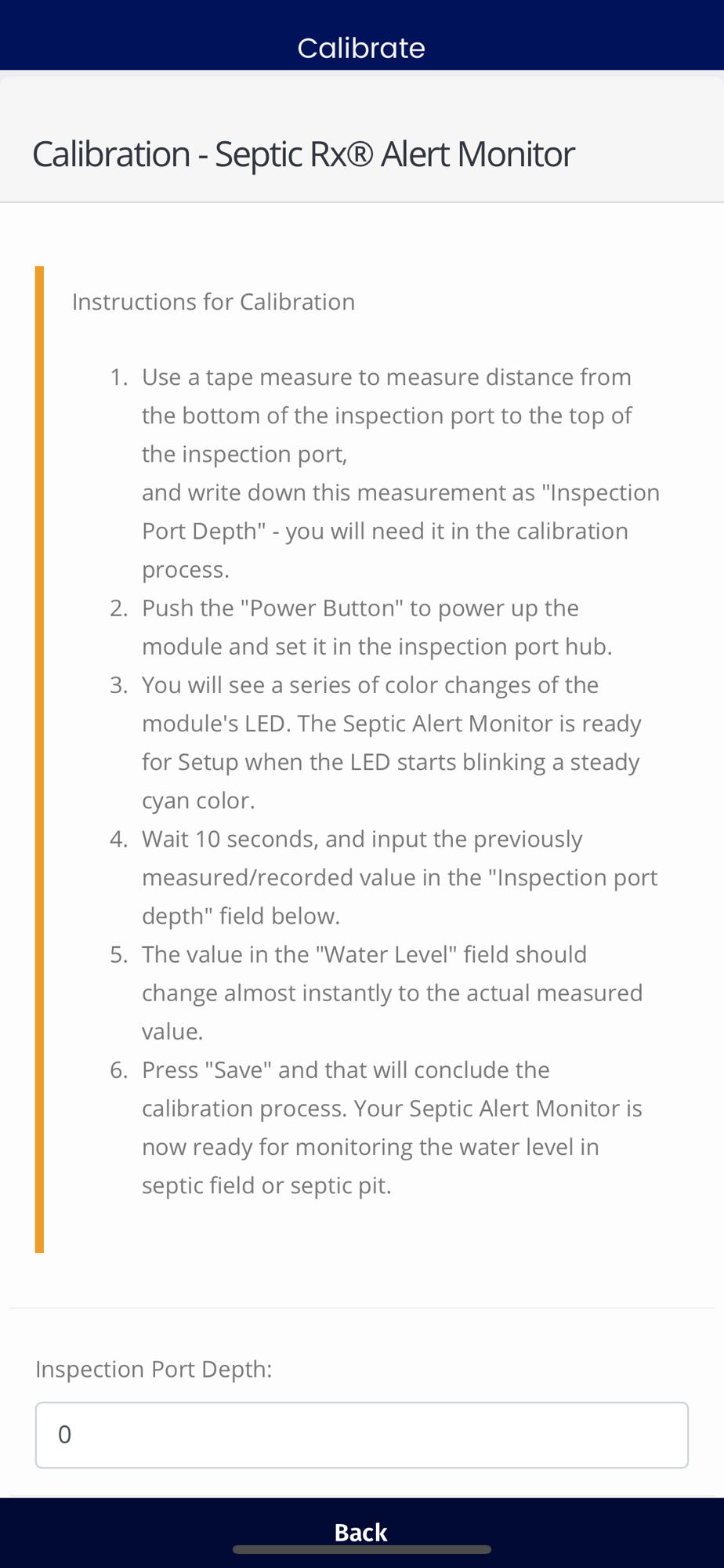 Calibrate

Calibration - Septic Rx® Alert Monitor

Instructions for Calibration

1. Use a tape measure to measure distance from the bottom of the inspection port to the top of the inspection port,
and write down this measurement as "Inspection Port Depth" - you will need it in the calibration process.
2. Push the "Power Button" to power up the module and set it in the inspection port hub.
3. You will see a series of color changes of the module's LED. The Septic Alert Monitor is ready for Setup when the LED starts blinking a steady cyan color.
4. Wait 10 seconds, and input the previously measured/recorded value in the "Inspection port depth" field below.
5. The value in the "Water Level" field should change almost instantly to the actual measured value.
6. Press "Save" and that will conclude the calibration process. Your Septic Alert Monitor is now ready for monitoring the water level in septic field or septic pit.

Inspection Port Depth:

0

Back